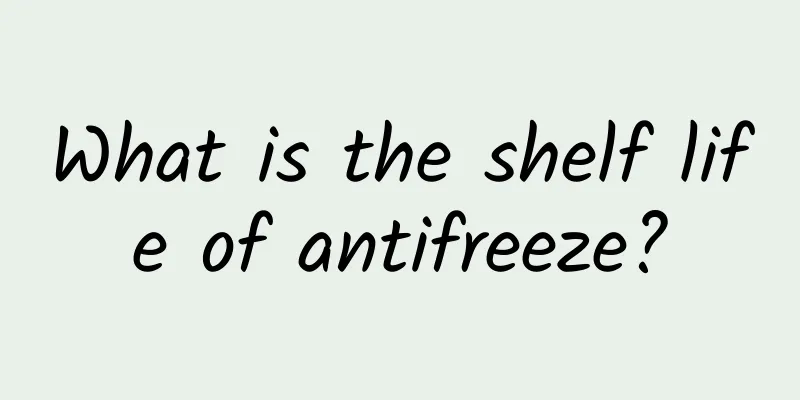 What is the shelf life of antifreeze?